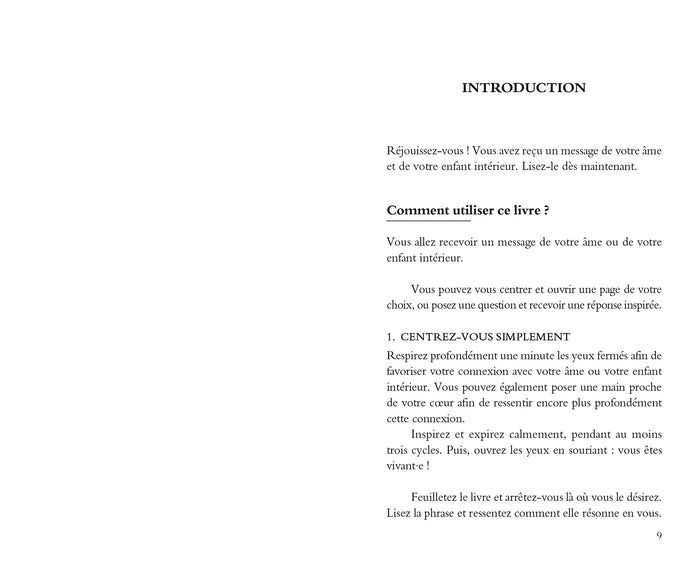 INTRODUCTION

Réjouissez-vous ! Vous avez reçu un message de votre âme et de votre enfant intérieur. Lisez-le dès maintenant.

Comment utiliser ce livre ?

Vous allez recevoir un message de votre âme ou de votre enfant intérieur.

Vous pouvez vous centrer et ouvrir une page de votre choix, ou posez une question et recevoir une réponse inspirée.

1. CENTREZ-VOUS SIMPLEMENT

Respirez profondément une minute les yeux fermés afin de favoriser votre connexion avec votre âme ou votre enfant intérieur. Vous pouvez également poser une main proche de votre cœur afin de ressentir encore plus profondément cette connexion.

Inspirez et expirez calmement, pendant au moins trois cycles. Puis, ouvrez les yeux en souriant : vous êtes vivant·e !

Feuilletez le livre et arrêtez-vous là où vous le désirez. Lisez la phrase et ressentez comment elle résonne en vous.

9